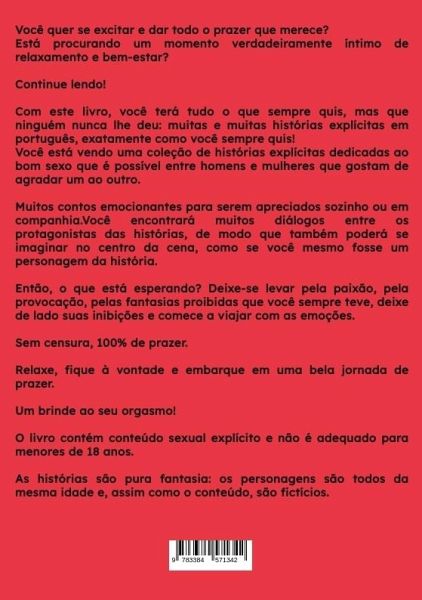 Você quer se excitar e dar todo o prazer que merece?
Está procurando um momento verdadeiramente íntimo de relaxamento e bem-estar?

Continue lendo!

Com este livro, você terá tudo o que sempre quis, mas que ninguém nunca lhe deu: muitas e muitas histórias explícitas em português, exatamente como você sempre quis!
Você está vendo uma coleção de histórias explícitas dedicadas ao bom sexo que é possível entre homens e mulheres que gostam de agradar um ao outro.

Muitos contos emocionantes para serem apreciados sozinho ou em companhia.Você encontrará muitos diálogos entre os protagonistas das histórias, de modo que também poderá se imaginar no centro da cena, como se você mesmo fosse um personagem da história.

Então, o que está esperando? Deixe-se levar pela paixão, pela provocação, pelas fantasias proibidas que você sempre teve, deixe de lado suas inibições e comece a viajar com as emoções.

Sem censura, 100% de prazer.

Relaxe, fique à vontade e embarque em uma bela jornada de prazer.

Um brinde ao seu orgasmo!

O livro contém conteúdo sexual explícito e não é adequado para menores de 18 anos.

As histórias são pura fantasia: os personagens são todos da mesma idade e, assim como o conteúdo, são fictícios.

9 783384 571342